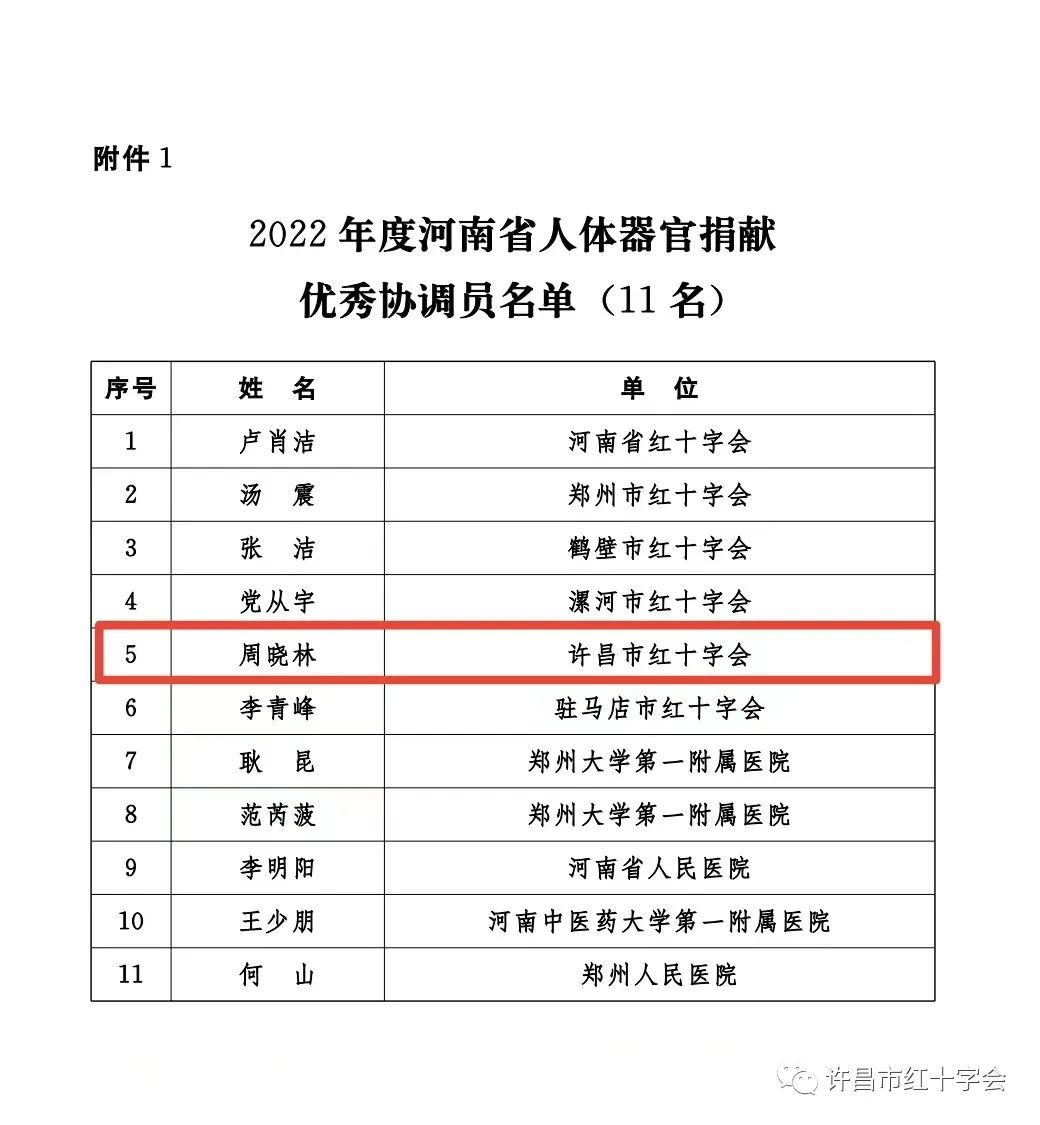 附件1

2022年度河南省人体器官捐献
优秀协调员名单（11名）

| 序号 | 姓 名 | 单 位 |
|---|---|---|
| 1 | 卢肖洁 | 河南省红十字会 |
| 2 | 汤 震 | 郑州市红十字会 |
| 3 | 张 洁 | 鹤壁市红十字会 |
| 4 | 党从宇 | 漯河市红十字会 |
| 5 | 周晓林 | 许昌市红十字会 |
| 6 | 李青峰 | 驻马店市红十字会 |
| 7 | 耿 昆 | 郑州大学第一附属医院 |
| 8 | 范芮菠 | 郑州大学第一附属医院 |
| 9 | 李明阳 | 河南省人民医院 |
| 10 | 王少朋 | 河南中医药大学第一附属医院 |
| 11 | 何 山 | 郑州人民医院 |

许昌市红十字会